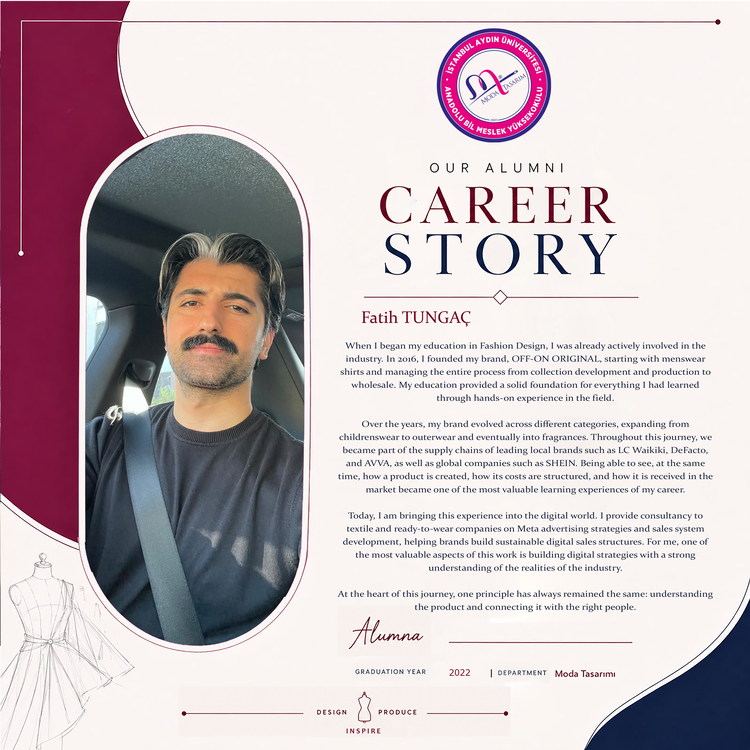 İSTANBUL AYDIN ÜNİVERSİTESİ
ANADOLU BİL MESLEK YÜKSEKOKULU
MODA TASARIM

OUR ALUMNI
CAREER STORY

Fatih TUNGAÇ

When I began my education in Fashion Design, I was already actively involved in the industry. In 2016, I founded my brand, OFF-ON ORIGINAL, starting with menswear shirts and managing the entire process from collection development and production to wholesale. My education provided a solid foundation for everything I had learned through hands-on experience in the field.

Over the years, my brand evolved across different categories, expanding from childrenswear to outerwear and eventually into fragrances. Throughout this journey, we became part of the supply chains of leading local brands such as LC Waikiki, DeFacto, and AVVA, as well as global companies such as SHEIN. Being able to see, at the same time, how a product is created, how its costs are structured, and how it is received in the market became one of the most valuable learning experiences of my career.

Today, I am bringing this experience into the digital world. I provide consultancy to textile and ready-to-wear companies on Meta advertising strategies and sales system development, helping brands build sustainable digital sales structures. For me, one of the most valuable aspects of this work is building digital strategies with a strong understanding of the realities of the industry.

At the heart of this journey, one principle has always remained the same: understanding the product and connecting it with the right people.

Alumna

GRADUATION YEAR 2022 | DEPARTMENT Moda Tasarımı

DESIGN PRODUCE
INSPIRE